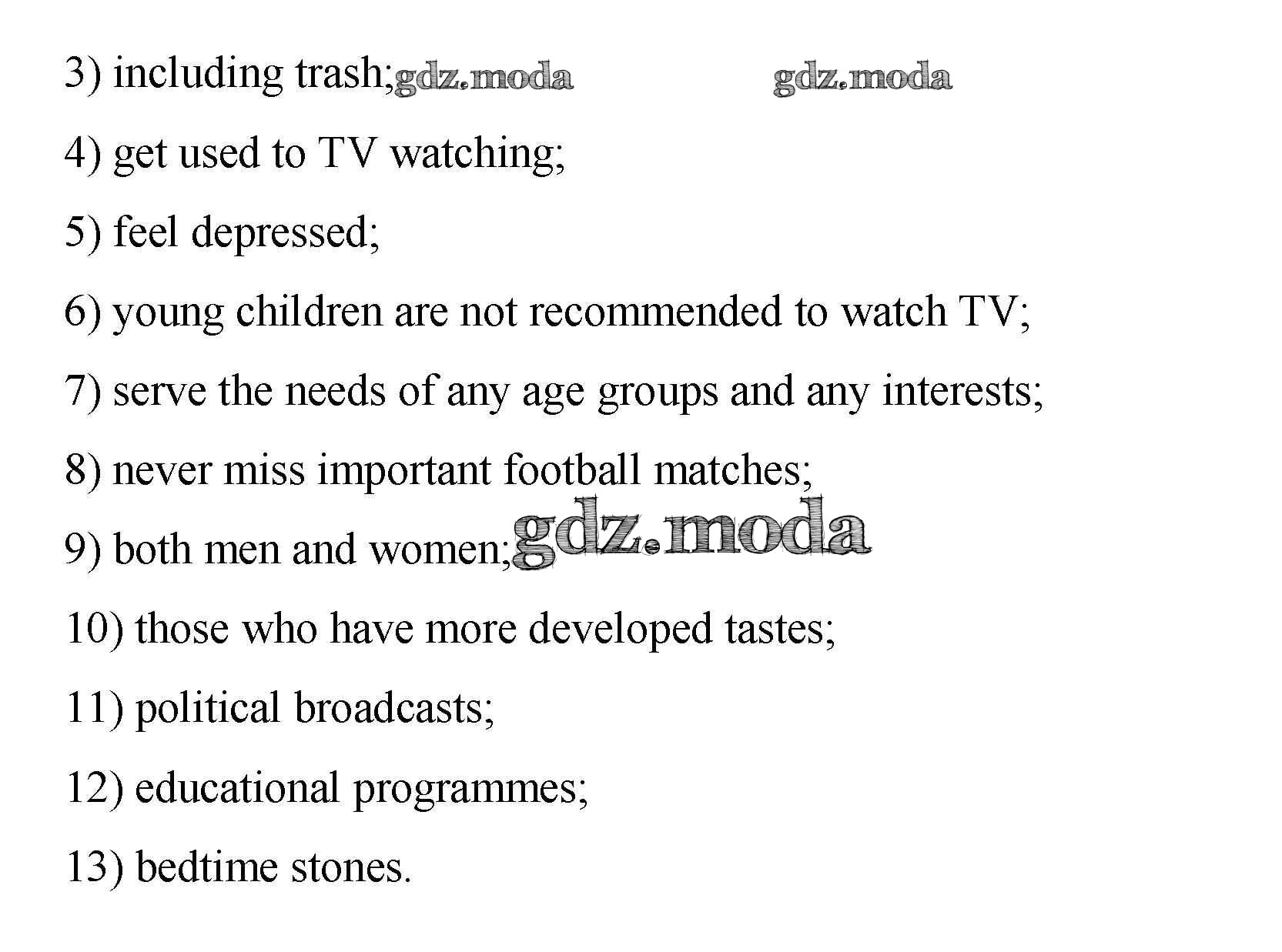 3) including trash;

4) get used to TV watching;

5) feel depressed;

6) young children are not recommended to watch TV;

7) serve the needs of any age groups and any interests;

8) never miss important football matches;

9) both men and women;

10) those who have more developed tastes;

11) political broadcasts;

12) educational programmes;

13) bedtime stones.

gdz.moda